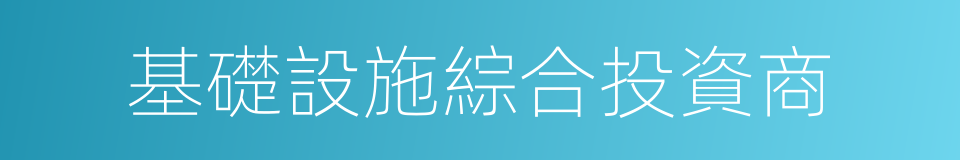 基礎設施綜合投資商